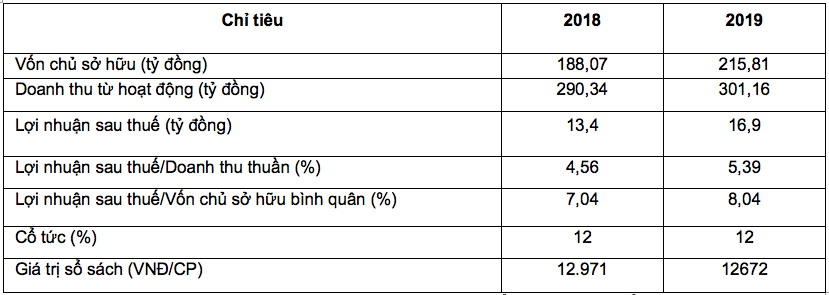 | Chỉ tiêu | 2018 | 2019 |
|---|---|---|
| Vốn chủ sở hữu (tỷ đồng) | 188,07 | 215,81 |
| Doanh thu từ hoạt động (tỷ đồng) | 290,34 | 301,16 |
| Lợi nhuận sau thuế (tỷ đồng) | 13,4 | 16,9 |
| Lợi nhuận sau thuế/Doanh thu thuần (%) | 4,56 | 5,39 |
| Lợi nhuận sau thuế/Vốn chủ sở hữu bình quân (%) | 7,04 | 8,04 |
| Cổ tức (%) | 12 | 12 |
| Giá trị sổ sách (VNĐ/CP) | 12.971 | 12672 |